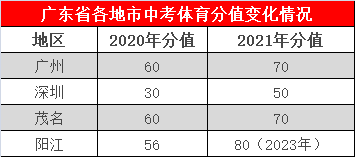 广东省各地市中考体育分值变化情况

| 地区 | 2020年分值 | 2021年分值 |
|---|---|---|
| 广州 | 60 | 70 |
| 深圳 | 30 | 50 |
| 茂名 | 60 | 70 |
| 阳江 | 56 | 80（2023年） |